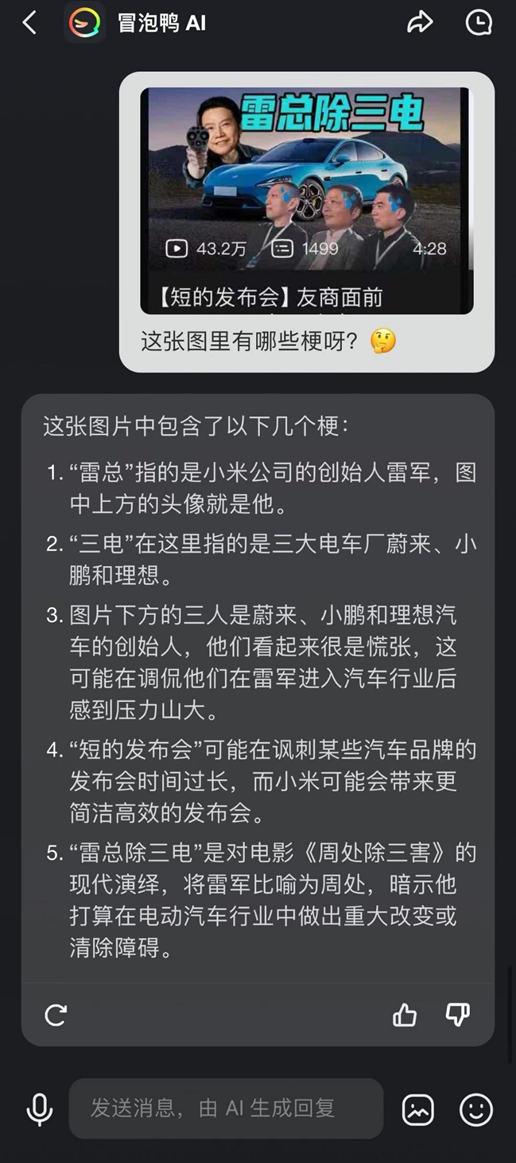 冒泡鸭 AI

雷总除三电

43.2万 1499 4:28

【短的发布会】友商面前

这张图里有哪些梗呀？🤔

这张图片中包含了以下几个梗：

1. “雷总”指的是小米公司的创始人雷军，图中上方的头像就是他。

2. “三电”在这里指的是三大电车厂蔚来、小鹏和理想。

3. 图片下方的三人是蔚来、小鹏和理想汽车的创始人，他们看起来很是慌张，这可能在调侃他们在雷军进入汽车行业后感到压力山大。

4. “短的发布会”可能在讽刺某些汽车品牌的发布会时间过长，而小米可能会带来更简洁高效的发布会。

5. “雷总除三电”是对电影《周处除三害》的现代演绎，将雷军比喻为周处，暗示他打算在电动汽车行业中做出重大改变或清除障碍。

发送消息，由 AI 生成回复